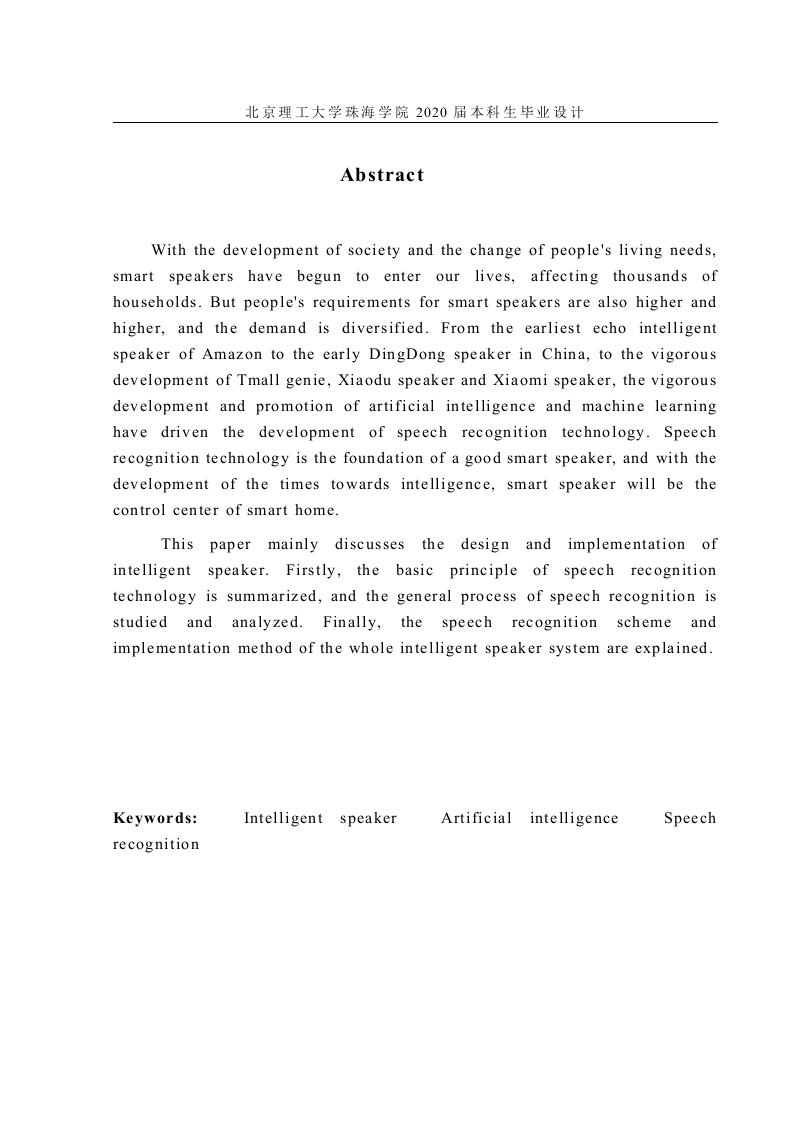 北京理工大学珠海学院 2020 届本科生毕业设计

Abstract

With the development of society and the change of people's living needs, smart speakers have begun to enter our lives, affecting thousands of households. But people's requirements for smart speakers are also higher and higher, and the demand is diversified. From the earliest echo intelligent speaker of Amazon to the early DingDong speaker in China, to the vigorous development of Tmall genie, Xiaodu speaker and Xiaomi speaker, the vigorous development and promotion of artificial intelligence and machine learning have driven the development of speech recognition technology. Speech recognition technology is the foundation of a good smart speaker, and with the development of the times towards intelligence, smart speaker will be the control center of smart home.

This paper mainly discusses the design and implementation of intelligent speaker. Firstly, the basic principle of speech recognition technology is summarized, and the general process of speech recognition is studied and analyzed. Finally, the speech recognition scheme and implementation method of the whole intelligent speaker system are explained.

Keywords: Intelligent speaker Artificial intelligence Speech recognition